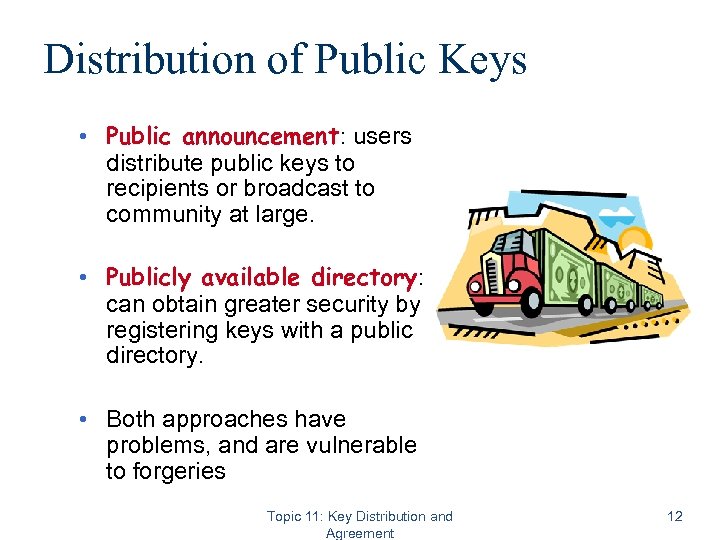 Distribution of Public Keys

• Public announcement: users distribute public keys to recipients or broadcast to community at large.

• Publicly available directory: can obtain greater security by registering keys with a public directory.

• Both approaches have problems, and are vulnerable to forgeries

Topic 11: Key Distribution and Agreement

12